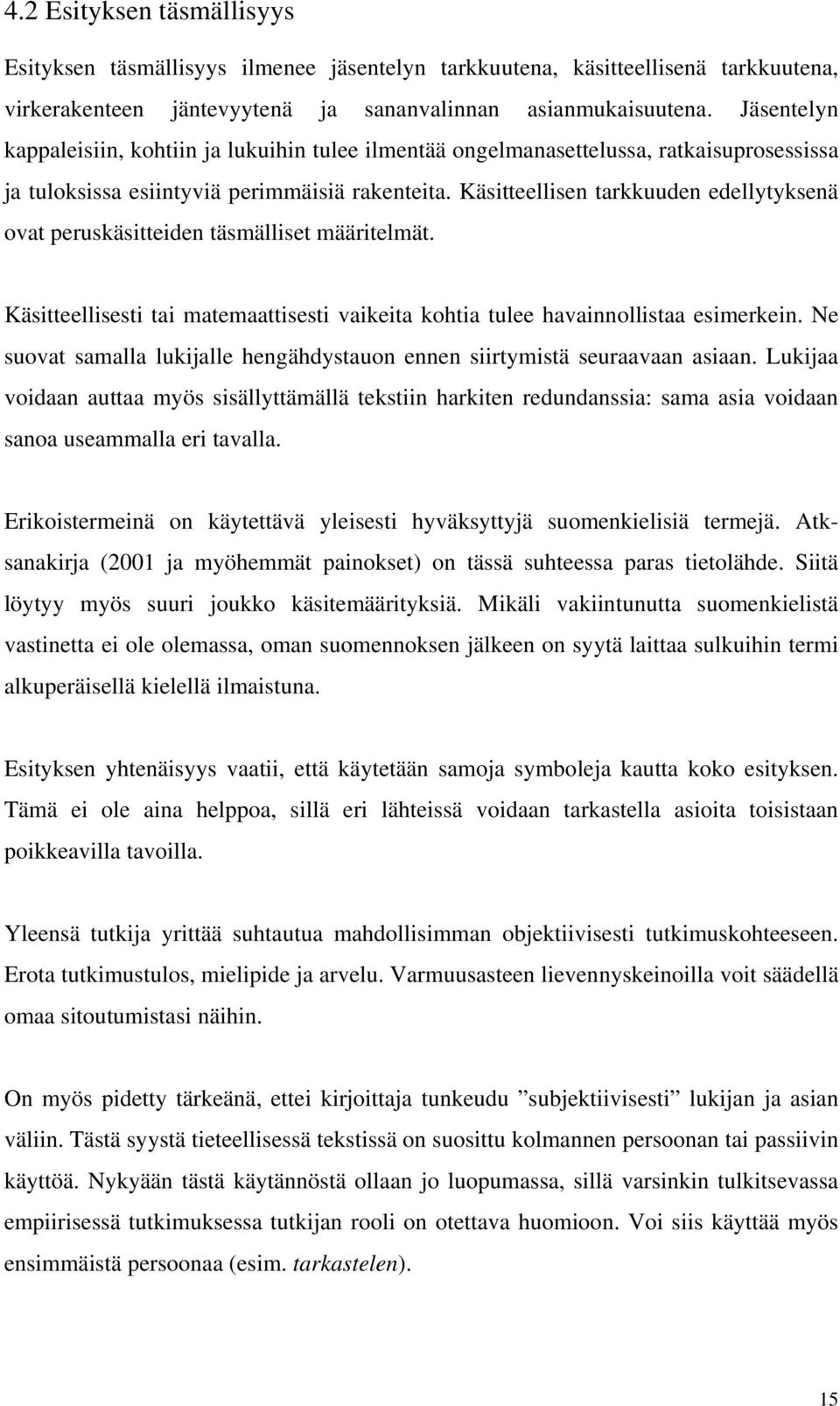 4.2 Esityksen täsmällisyys

Esityksen täsmällisyys ilmenee jäsentelyn tarkkuutena, käsitteellisenä tarkkuutena, virkerakenteen jäntevyytenä ja sananvalinnan asianmukaisuutena. Jäsentelyn kappaleisiin, kohtiin ja lukuihin tulee ilmentää ongelmanasettelussa, ratkaisuprosessissa ja tuloksissa esiintyviä perimmäisiä rakenteita. Käsitteellisen tarkkuuden edellytyksenä ovat peruskäsitteiden täsmälliset määritelmät.

Käsitteellisesti tai matemaattisesti vaikeita kohtia tulee havainnollistaa esimerkein. Ne suovat samalla lukijalle hengähdystauon ennen siirtymistä seuraavaan asiaan. Lukijaa voidaan auttaa myös sisällyttämällä tekstiin harkiten redundanssia: sama asia voidaan sanoa useammalla eri tavalla.

Erikoistermeinä on käytettävä yleisesti hyväksyttyjä suomenkielisiä termejä. Atk-sanakirja (2001 ja myöhemmät painokset) on tässä suhteessa paras tietolähde. Siitä löytyy myös suuri joukko käsitemäärityksiä. Mikäli vakiintunutta suomenkielistä vastinetta ei ole olemassa, oman suomennoksen jälkeen on syytä laittaa sulkuihin termi alkuperäisellä kielellä ilmaistuna.

Esityksen yhtenäisyys vaatii, että käytetään samoja symboleja kautta koko esityksen. Tämä ei ole aina helppoa, sillä eri lähteissä voidaan tarkastella asioita toisistaan poikkeavilla tavoilla.

Yleensä tutkija yrittää suhtautua mahdollisimman objektiivisesti tutkimuskohteeseen. Erota tutkimustulos, mielipide ja arvelu. Varmuusasteen lievennyskeinoilla voit säädellä omaa sitoutumistasi näihin.

On myös pidetty tärkeänä, ettei kirjoittaja tunkeudu ”subjektiivisesti” lukijan ja asian väliin. Tästä syystä tieteellisessä tekstissä on suosittu kolmannen persoonan tai passiivin käyttöä. Nykyään tästä käytännöstä ollaan jo luopumassa, sillä varsinkin tulkitsevassa empiirisessä tutkimuksessa tutkijan rooli on otettava huomioon. Voi siis käyttää myös ensimmäistä persoonaa (esim. tarkastelen).

15